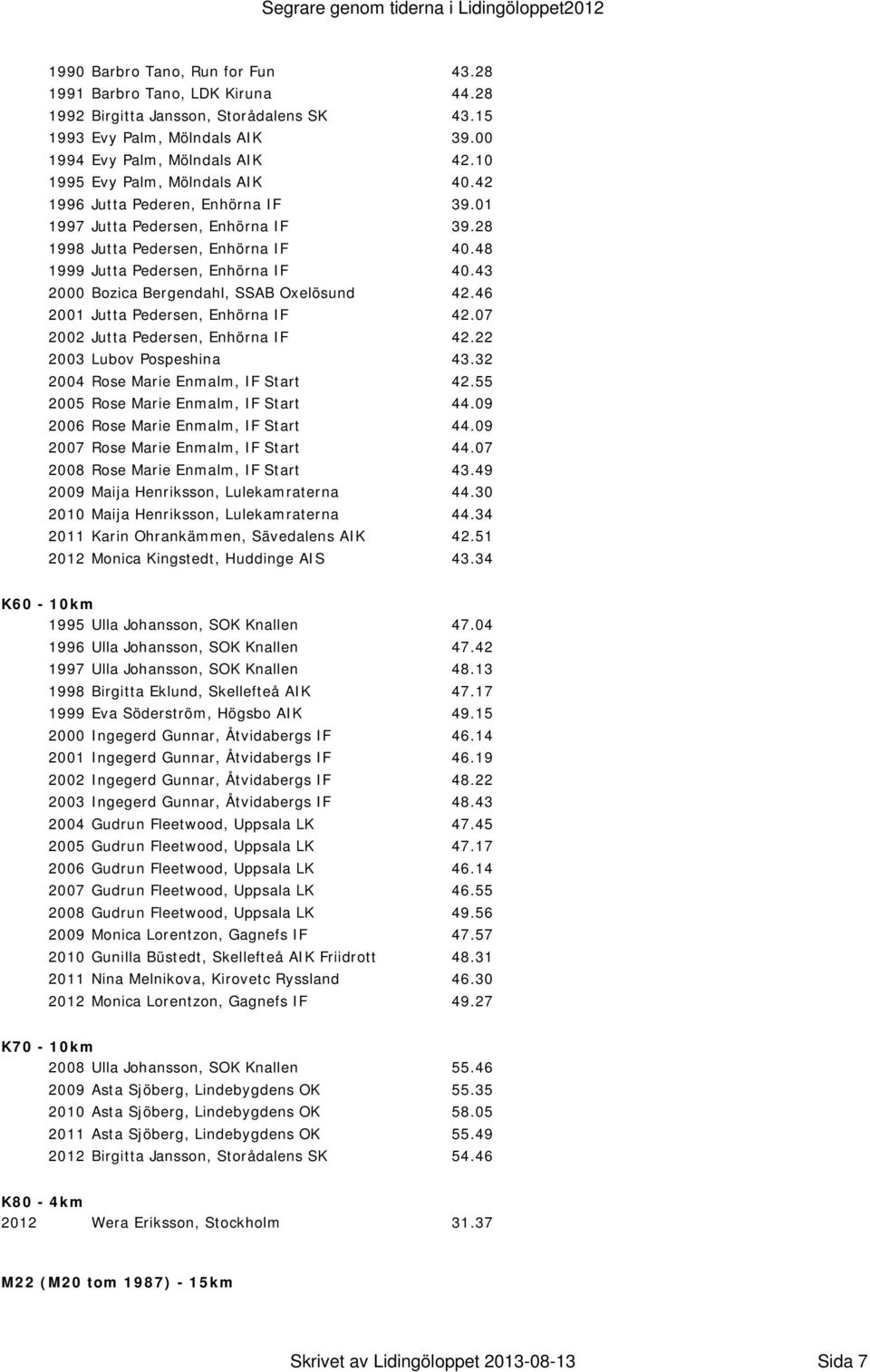 Segrare genom tiderna i Lidingöloppet2012

1990 Barbro Tano, Run for Fun 43.28
1991 Barbro Tano, LDK Kiruna 44.28
1992 Birgitta Jansson, Storådalens SK 43.15
1993 Evy Palm, Mölndals AIK 39.00
1994 Evy Palm, Mölndals AIK 42.10
1995 Evy Palm, Mölndals AIK 40.42
1996 Jutta Pederen, Enhörna IF 39.01
1997 Jutta Pedersen, Enhörna IF 39.28
1998 Jutta Pedersen, Enhörna IF 40.48
1999 Jutta Pedersen, Enhörna IF 40.43
2000 Bozica Bergendahl, SSAB Oxelösund 42.46
2001 Jutta Pedersen, Enhörna IF 42.07
2002 Jutta Pedersen, Enhörna IF 42.22
2003 Lubov Pospeshina 43.32
2004 Rose Marie Enmalm, IF Start 42.55
2005 Rose Marie Enmalm, IF Start 44.09
2006 Rose Marie Enmalm, IF Start 44.09
2007 Rose Marie Enmalm, IF Start 44.07
2008 Rose Marie Enmalm, IF Start 43.49
2009 Maija Henriksson, Lulekamraterna 44.30
2010 Maija Henriksson, Lulekamraterna 44.34
2011 Karin Ohrankämmen, Sävedalens AIK 42.51
2012 Monica Kingstedt, Huddinge AIS 43.34

K60 - 10km
1995 Ulla Johansson, SOK Knallen 47.04
1996 Ulla Johansson, SOK Knallen 47.42
1997 Ulla Johansson, SOK Knallen 48.13
1998 Birgitta Eklund, Skellefteå AIK 47.17
1999 Eva Söderström, Högsbo AIK 49.15
2000 Ingegerd Gunnar, Åtvidabergs IF 46.14
2001 Ingegerd Gunnar, Åtvidabergs IF 46.19
2002 Ingegerd Gunnar, Åtvidabergs IF 48.22
2003 Ingegerd Gunnar, Åtvidabergs IF 48.43
2004 Gudrun Fleetwood, Uppsala LK 47.45
2005 Gudrun Fleetwood, Uppsala LK 47.17
2006 Gudrun Fleetwood, Uppsala LK 46.14
2007 Gudrun Fleetwood, Uppsala LK 46.55
2008 Gudrun Fleetwood, Uppsala LK 49.56
2009 Monica Lorentzon, Gagnefs IF 47.57
2010 Gunilla Büstedt, Skellefteå AIK Friidrott 48.31
2011 Nina Melnikova, Kirovetc Ryssland 46.30
2012 Monica Lorentzon, Gagnefs IF 49.27

K70 - 10km
2008 Ulla Johansson, SOK Knallen 55.46
2009 Asta Sjöberg, Lindebygdens OK 55.35
2010 Asta Sjöberg, Lindebygdens OK 58.05
2011 Asta Sjöberg, Lindebygdens OK 55.49
2012 Birgitta Jansson, Storådalens SK 54.46

K80 - 4km
2012 Wera Eriksson, Stockholm 31.37

M22 (M20 tom 1987) - 15km

Skrivet av Lidingöloppet 2013-08-13 Sida 7